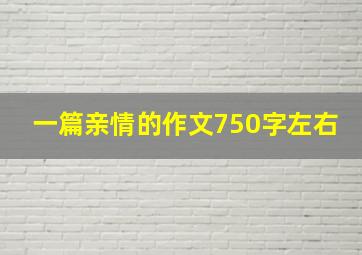 一篇亲情的作文750字左右